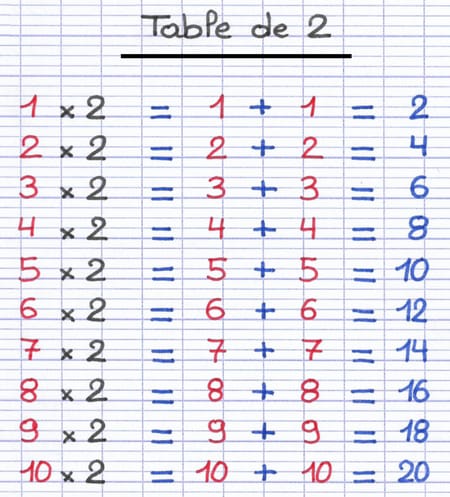 Table de 2

$1 \times 2 = 1 + 1 = 2$
$2 \times 2 = 2 + 2 = 4$
$3 \times 2 = 3 + 3 = 6$
$4 \times 2 = 4 + 4 = 8$
$5 \times 2 = 5 + 5 = 10$
$6 \times 2 = 6 + 6 = 12$
$7 \times 2 = 7 + 7 = 14$
$8 \times 2 = 8 + 8 = 16$
$9 \times 2 = 9 + 9 = 18$
$10 \times 2 = 10 + 10 = 20$